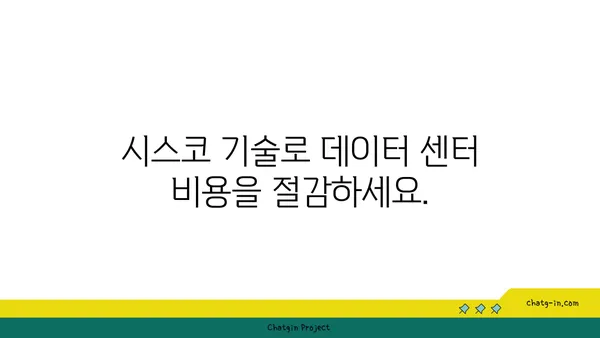 시스코 기술로 데이터 센터 비용을 절감하세요.

chatg-in.com

Chatgin Project